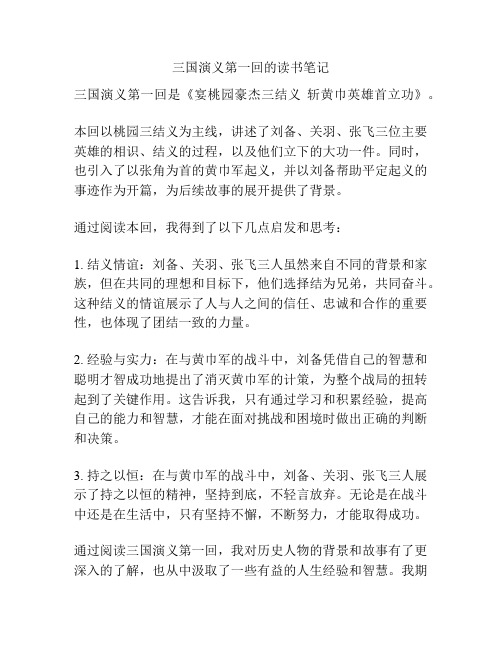 三国演义第一回的读书笔记

三国演义第一回是《宴桃园豪杰三结义 斩黄巾英雄首立功》。

本回以桃园三结义为主线，讲述了刘备、关羽、张飞三位主要英雄的相识、结义的过程，以及他们立下的大功一件。同时，也引入了以张角为首的黄巾军起义，并以刘备帮助平定起义的事迹作为开篇，为后续故事的展开提供了背景。

通过阅读本回，我得到了以下几点启发和思考：

1. 结义情谊：刘备、关羽、张飞三人虽然来自不同的背景和家族，但在共同的理想和目标下，他们选择结为兄弟，共同奋斗。这种结义的情谊展示了人与人之间的信任、忠诚和合作的重要性，也体现了团结一致的力量。

2. 经验与实力：在与黄巾军的战斗中，刘备凭借自己的智慧和聪明才智成功地提出了消灭黄巾军的计策，为整个战局的扭转起到了关键作用。这告诉我，只有通过学习和积累经验，提高自己的能力和智慧，才能在面对挑战和困境时做出正确的判断和决策。

3. 持之以恒：在与黄巾军的战斗中，刘备、关羽、张飞三人展示了持之以恒的精神，坚持到底，不轻言放弃。无论是在战斗中还是在生活中，只有坚持不懈，不断努力，才能取得成功。

通过阅读三国演义第一回，我对历史人物的背景和故事有了更深入的了解，也从中汲取了一些有益的人生经验和智慧。我期